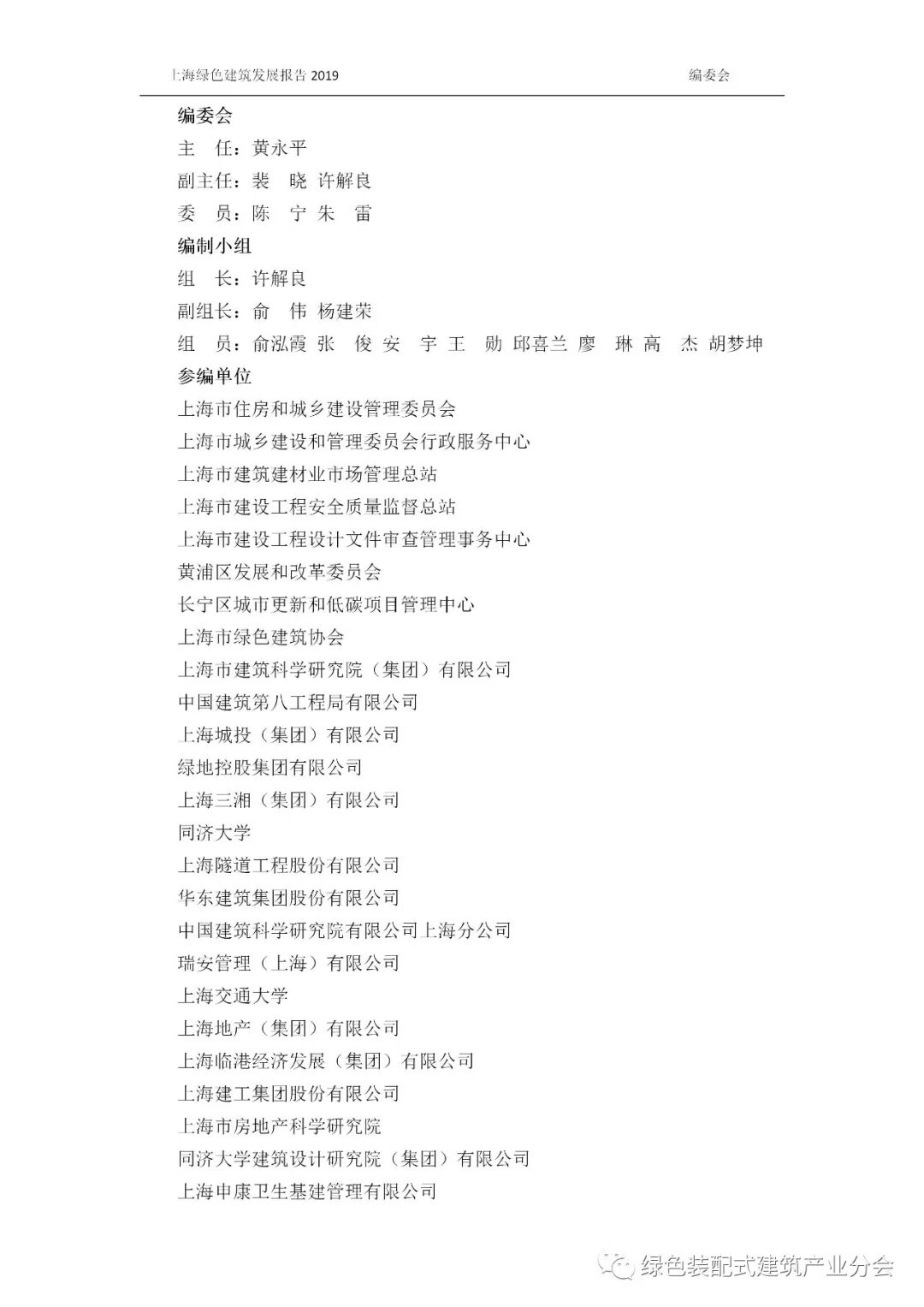 上海绿色建筑发展报告 2019 编委会

编委会

主 任：黄永平

副主任：裴 晓 许解良

委 员：陈 宁 朱 雷

编制小组

组 长：许解良

副组长：俞 伟 杨建荣

组 员：俞泓霞 张 俊 安 宇 王 勋 邱喜兰 廖 琳 高 杰 胡梦坤

参编单位

上海市住房和城乡建设管理委员会

上海市城乡建设和管理委员会行政服务中心

上海市建筑建材业市场管理总站

上海市建设工程安全质量监督总站

上海市建设工程设计文件审查管理事务中心

黄浦区发展和改革委员会

长宁区城市更新和低碳项目管理中心

上海市绿色建筑协会

上海市建筑科学研究院（集团）有限公司

中国建筑第八工程局有限公司

上海城投（集团）有限公司

绿地控股集团有限公司

上海三湘（集团）有限公司

同济大学

上海隧道工程股份有限公司

华东建筑集团股份有限公司

中国建筑科学研究院有限公司上海分公司

瑞安管理（上海）有限公司

上海交通大学

上海地产（集团）有限公司

上海临港经济发展（集团）有限公司

上海建工集团股份有限公司

上海市房地产科学研究院

同济大学建筑设计研究院（集团）有限公司

上海申康卫生基建管理有限公司

绿色装配式建筑产业分会